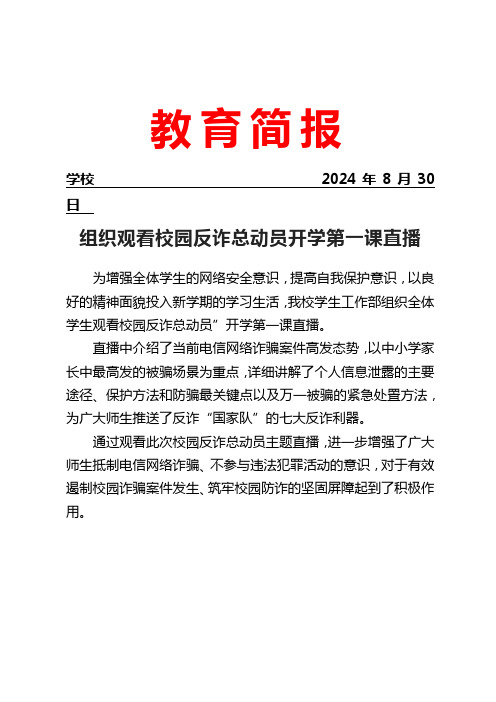 教育简报

学校　　　　　　　　　　　　　　　　　　2024 年 8 月 30 日

组织观看校园反诈总动员开学第一课直播

为增强全体学生的网络安全意识，提高自我保护意识，以良好的精神面貌投入新学期的学习生活，我校学生工作部组织全体学生观看校园反诈总动员”开学第一课直播。

直播中介绍了当前电信网络诈骗案件高发态势，以中小学家长中最高发的被骗场景为重点，详细讲解了个人信息泄露的主要途径、保护方法和防骗最关键点以及万一被骗的紧急处置方法，为广大师生推送了反诈“国家队”的七大反诈利器。

通过观看此次校园反诈总动员主题直播，进一步增强了广大师生抵制电信网络诈骗、不参与违法犯罪活动的意识，对于有效遏制校园诈骗案件发生、筑牢校园防诈的坚固屏障起到了积极作用。